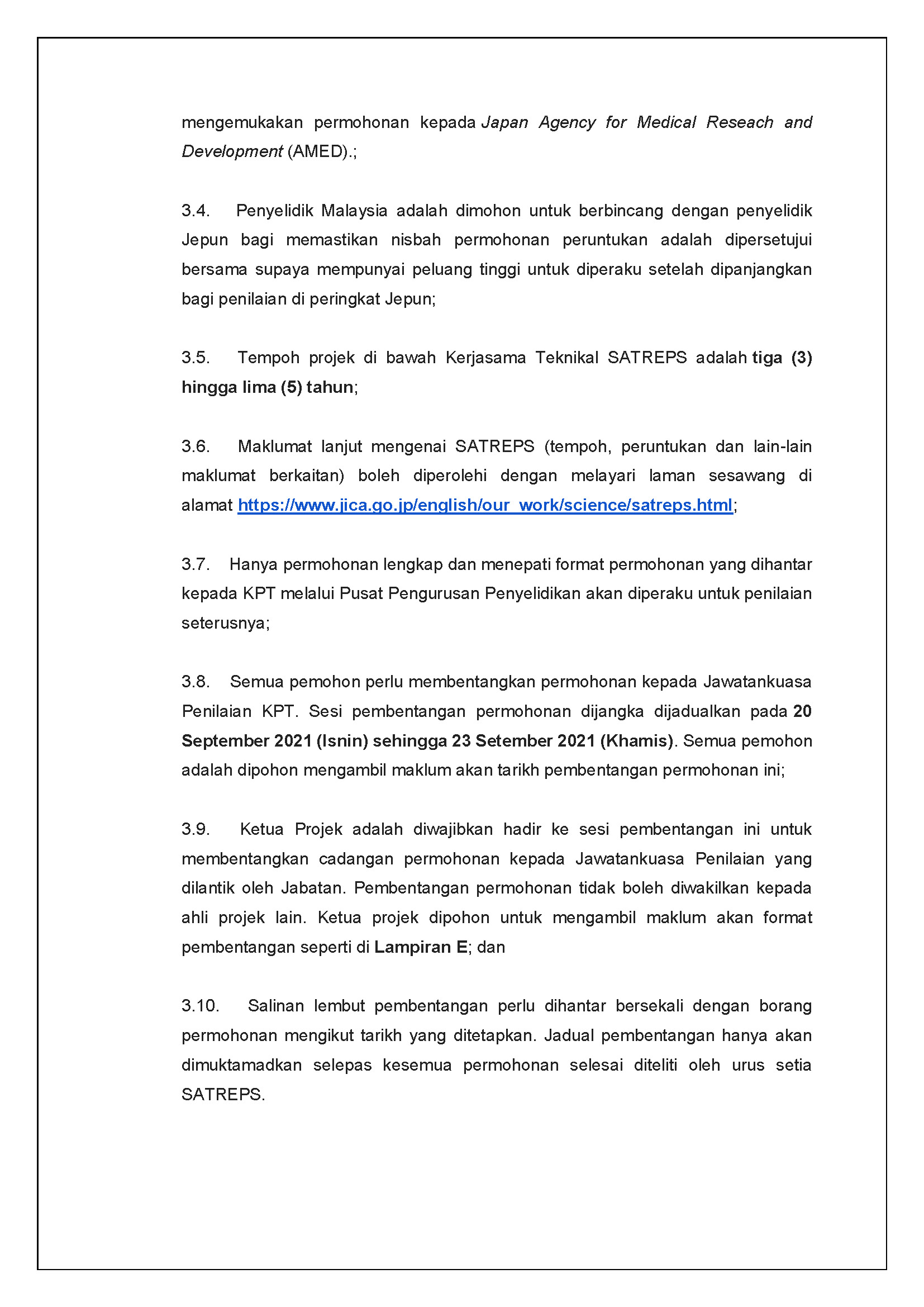 mengemukakan permohonan kepada Japan Agency for Medical Reseach and Development (AMED).;

3.4. Penyelidik Malaysia adalah dimohon untuk berbincang dengan penyelidik Jepun bagi memastikan nisbah permohonan peruntukan adalah dipersetujui bersama supaya mempunyai peluang tinggi untuk diperaku setelah dipanjangkan bagi penilaian di peringkat Jepun;

3.5. Tempoh projek di bawah Kerjasama Teknikal SATREPS adalah tiga (3) hingga lima (5) tahun;

3.6. Maklumat lanjut mengenai SATREPS (tempoh, peruntukan dan lain-lain maklumat berkaitan) boleh diperolehi dengan melayari laman sesawang di alamat https://www.jica.go.jp/english/our_work/science/satreps.html;

3.7. Hanya permohonan lengkap dan menepati format permohonan yang dihantar kepada KPT melalui Pusat Pengurusan Penyelidikan akan diperaku untuk penilaian seterusnya;

3.8. Semua pemohon perlu membentangkan permohonan kepada Jawatankuasa Penilaian KPT. Sesi pembentangan permohonan dijangka dijadualkan pada 20 September 2021 (Isnin) sehingga 23 Setember 2021 (Khamis). Semua pemohon adalah dipohon mengambil maklum akan tarikh pembentangan permohonan ini;

3.9. Ketua Projek adalah diwajibkan hadir ke sesi pembentangan ini untuk membentangkan cadangan permohonan kepada Jawatankuasa Penilaian yang dilantik oleh Jabatan. Pembentangan permohonan tidak boleh diwakilkan kepada ahli projek lain. Ketua projek dipohon untuk mengambil maklum akan format pembentangan seperti di Lampiran E; dan

3.10. Salinan lembut pembentangan perlu dihantar bersekali dengan borang permohonan mengikut tarikh yang ditetapkan. Jadual pembentangan hanya akan dimuktamadkan selepas kesemua permohonan selesai diteliti oleh urus setia SATREPS.